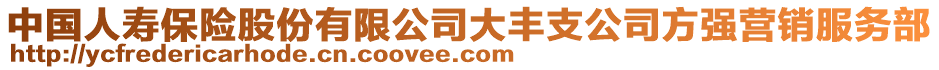 中国人寿保险股份有限公司大丰支公司方强营销服务部
http://ycfredericarhode.cn.coovee.com